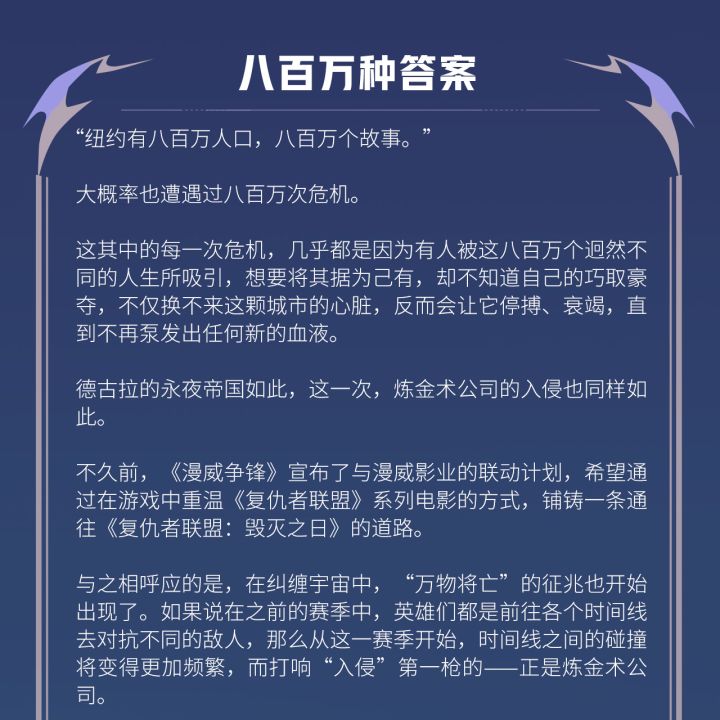 八百万种答案

“纽约有八百万人口，八百万个故事。”

大概率也遭遇过八百万次危机。

这其中的每一次危机，几乎都是因为有人被这八百万个迥然不同的人生所吸引，想要将其据为己有，却不知道自己的巧取豪夺，不仅换不来这颗城市的心脏，反而会让它停搏、衰竭，直到不再泵发出任何新的血液。

德古拉的永夜帝国如此，这一次，炼金术公司的入侵也同样如此。

不久前，《漫威争锋》宣布了与漫威影业的联动计划，希望通过在游戏中重温《复仇者联盟》系列电影的方式，铺铸一条通往《复仇者联盟：毁灭之日》的道路。

与之相呼应的是，在纠缠宇宙中，“万物将亡”的征兆也开始出现了。如果说在之前的赛季中，英雄们都是前往各个时间线去对抗不同的敌人，那么从这一赛季开始，时间线之间的碰撞将变得更加频繁，而打响“入侵”第一枪的——正是炼金术公司。